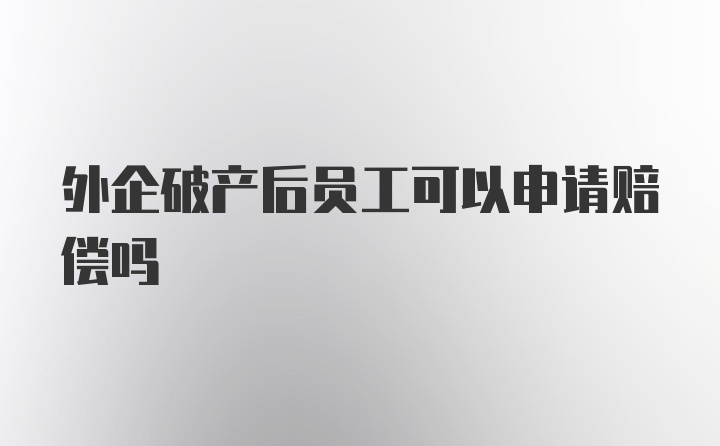 外企破产后员工可以申请赔偿吗